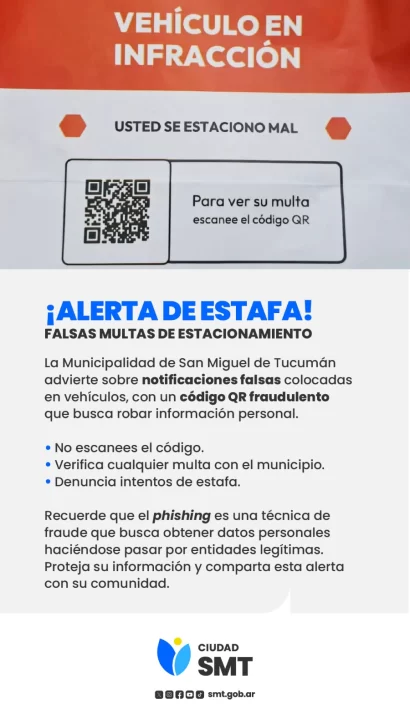 VEHÍCULO EN INFRACCIÓN

USTED SE ESTACIONO MAL

Para ver su multa
escanee el código QR

¡ALERTA DE ESTAFA!
FALSAS MULTAS DE ESTACIONAMIENTO

La Municipalidad de San Miguel de Tucumán advierte sobre notificaciones falsas colocadas en vehículos, con un código QR fraudulento que busca robar información personal.

• No escanees el código.
• Verifica cualquier multa con el municipio.
• Denuncia intentos de estafa.

Recuerde que el phishing es una técnica de fraude que busca obtener datos personales haciéndose pasar por entidades legítimas. Proteja su información y comparta esta alerta con su comunidad.

CIUDAD
SMT

smt.gob.ar